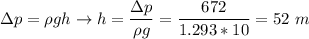 $\Delta p = \rho g h \rightarrow h = \frac{\Delta p}{\rho g} = \frac{672}{1.293 * 10} = 52\ m$